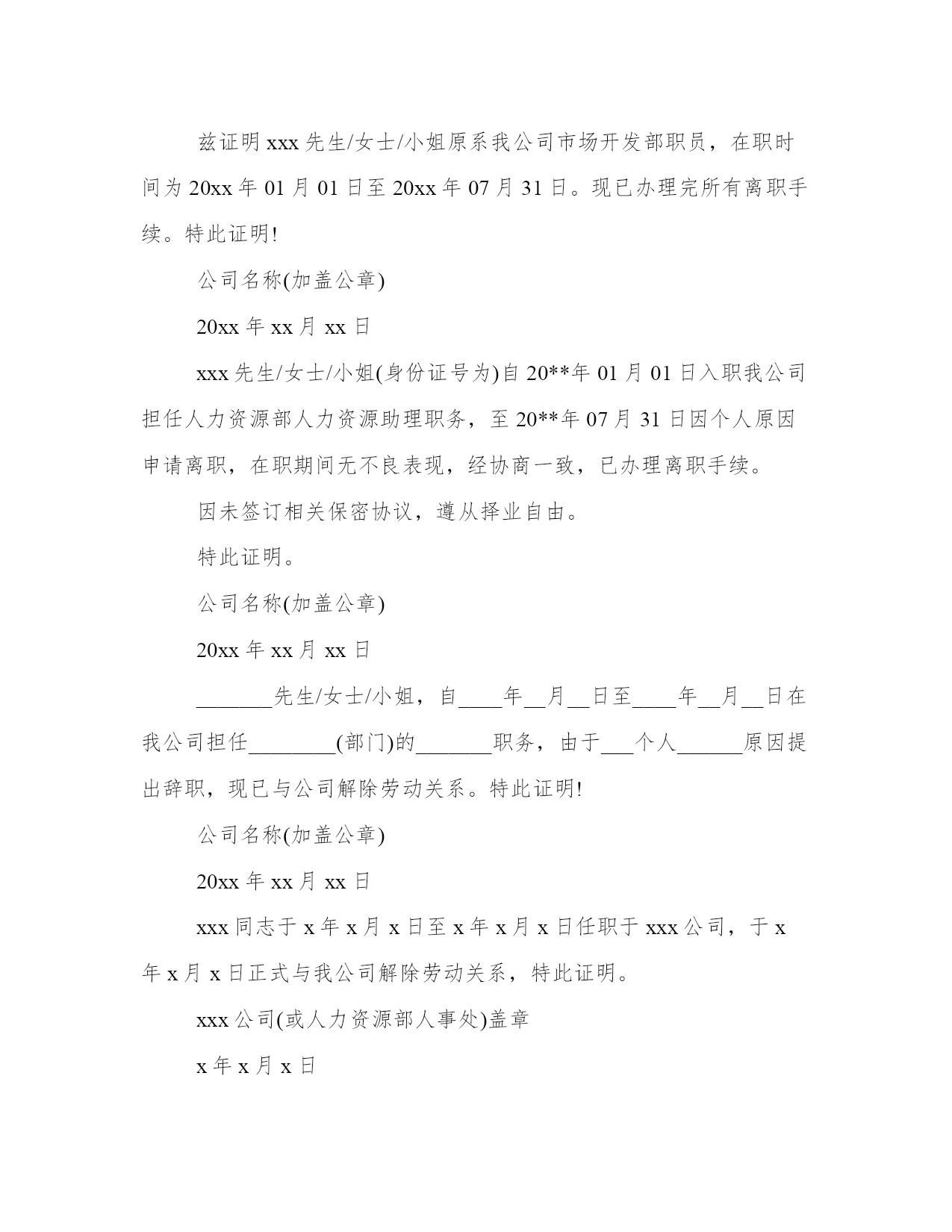 兹证明 xxx 先生/女士/小姐原系我公司市场开发部职员，在职时间为 20xx 年 01 月 01 日至 20xx 年 07 月 31 日。现已办理完所有离职手续。特此证明!

公司名称(加盖公章)

20xx 年 xx 月 xx 日

xxx 先生/女士/小姐(身份证号为)自 20**年 01 月 01 日入职我公司担任人力资源部人力资源助理职务，至 20**年 07 月 31 日因个人原因申请离职，在职期间无不良表现，经协商一致，已办理离职手续。

因未签订相关保密协议，遵从择业自由。

特此证明。

公司名称(加盖公章)

20xx 年 xx 月 xx 日

_______先生/女士/小姐，自____年__月__日至____年__月__日在我公司担任________(部门)的_______职务，由于___个人______原因提出辞职，现已与公司解除劳动关系。特此证明!

公司名称(加盖公章)

20xx 年 xx 月 xx 日

xxx 同志于 x 年 x 月 x 日至 x 年 x 月 x 日任职于 xxx 公司，于 x 年 x 月 x 日正式与我公司解除劳动关系，特此证明。

xxx 公司(或人力资源部人事处)盖章

x 年 x 月 x 日